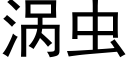 涡虫